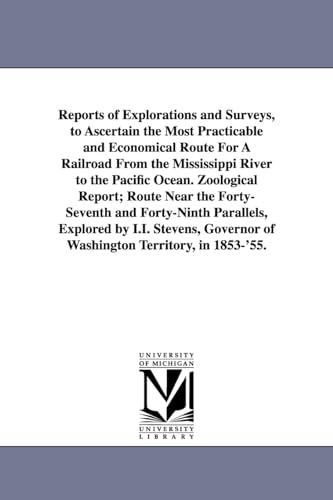 Reports of Explorations and Surveys, to Ascertain the Most Practicable and Economical Route For A Railroad From the Mississippi River to the Pacific Ocean. Zoological Report; Route Near the Forty-Seventh and Forty-Ninth Parallels, Explored by I.I. Stevens, Governor of Washington Territory, in 1853-'55.

UNIVERSITY OF MICHIGAN
M
UNIVERSITY LIBRARY